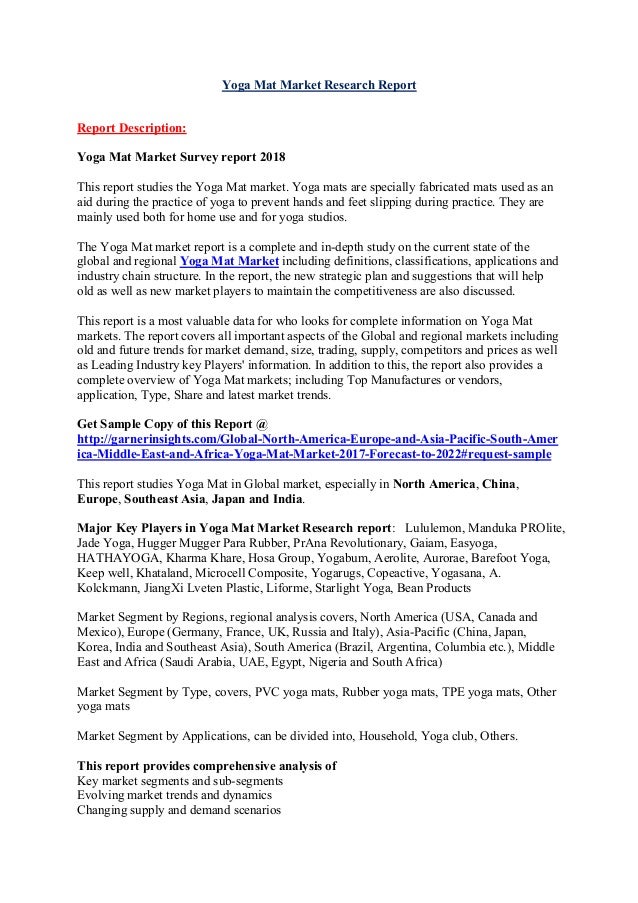 Yoga Mat Market Research Report

Report Description:

Yoga Mat Market Survey report 2018

This report studies the Yoga Mat market. Yoga mats are specially fabricated mats used as an aid during the practice of yoga to prevent hands and feet slipping during practice. They are mainly used both for home use and for yoga studios.

The Yoga Mat market report is a complete and in-depth study on the current state of the global and regional Yoga Mat Market including definitions, classifications, applications and industry chain structure. In the report, the new strategic plan and suggestions that will help old as well as new market players to maintain the competitiveness are also discussed.

This report is a most valuable data for who looks for complete information on Yoga Mat markets. The report covers all important aspects of the Global and regional markets including old and future trends for market demand, size, trading, supply, competitors and prices as well as Leading Industry key Players' information. In addition to this, the report also provides a complete overview of Yoga Mat markets; including Top Manufactures or vendors, application, Type, Share and latest market trends.

Get Sample Copy of this Report @
http://garnerinsights.com/Global-North-America-Europe-and-Asia-Pacific-South-America-Middle-East-and-Africa-Yoga-Mat-Market-2017-Forecast-to-2022#request-sample

This report studies Yoga Mat in Global market, especially in North America, China, Europe, Southeast Asia, Japan and India.

Major Key Players in Yoga Mat Market Research report: Lululemon, Manduka PROlite, Jade Yoga, Hugger Mugger Para Rubber, PrAna Revolutionary, Gaiam, Easyoga, HATHAYOGA, Kharma Khare, Hosa Group, Yogabum, Aerolite, Aurorae, Barefoot Yoga, Keep well, Khataland, Microcell Composite, Yogarugs, Copeactive, Yogasana, A. Kolckmann, JiangXi Lveten Plastic, Liforme, Starlight Yoga, Bean Products

Market Segment by Regions, regional analysis covers, North America (USA, Canada and Mexico), Europe (Germany, France, UK, Russia and Italy), Asia-Pacific (China, Japan, Korea, India and Southeast Asia), South America (Brazil, Argentina, Columbia etc.), Middle East and Africa (Saudi Arabia, UAE, Egypt, Nigeria and South Africa)

Market Segment by Type, covers, PVC yoga mats, Rubber yoga mats, TPE yoga mats, Other yoga mats

Market Segment by Applications, can be divided into, Household, Yoga club, Others.

This report provides comprehensive analysis of
Key market segments and sub-segments
Evolving market trends and dynamics
Changing supply and demand scenarios